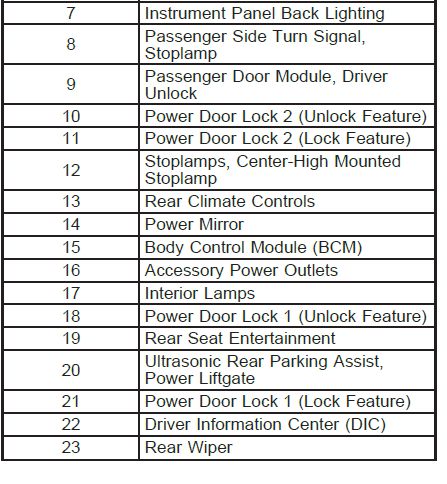 | 7 | Instrument Panel Back Lighting |
|---|---|
| 8 | Passenger Side Turn Signal, Stoplamp |
| 9 | Passenger Door Module, Driver Unlock |
| 10 | Power Door Lock 2 (Unlock Feature) |
| 11 | Power Door Lock 2 (Lock Feature) |
| 12 | Stoplamps, Center-High Mounted Stoplamp |
| 13 | Rear Climate Controls |
| 14 | Power Mirror |
| 15 | Body Control Module (BCM) |
| 16 | Accessory Power Outlets |
| 17 | Interior Lamps |
| 18 | Power Door Lock 1 (Unlock Feature) |
| 19 | Rear Seat Entertainment |
| 20 | Ultrasonic Rear Parking Assist, Power Liftgate |
| 21 | Power Door Lock 1 (Lock Feature) |
| 22 | Driver Information Center (DIC) |
| 23 | Rear Wiper |